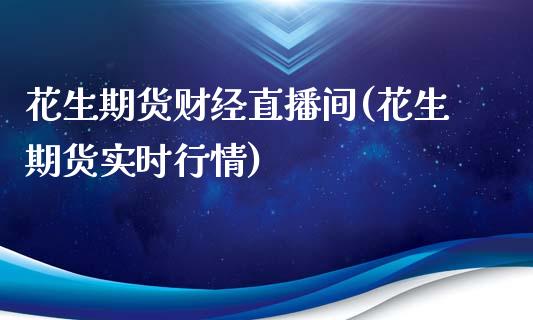 花生期货财经直播间(花生期货实时行情)